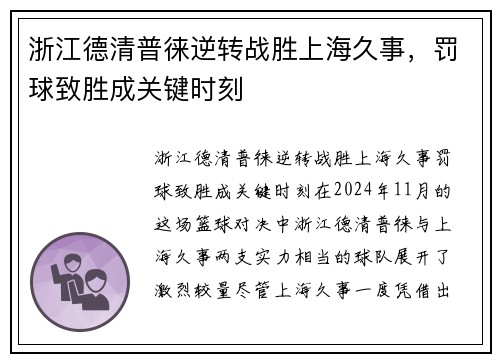 浙江德清普徕逆转战胜上海久事，罚球致胜成关键时刻

浙江德清普徕逆转战胜上海久事罚球致胜成关键时刻在2024年11月的这场篮球对决中浙江德清普徕与上海久事两支实力相当的球队展开了激烈较量尽管上海久事一度凭借出